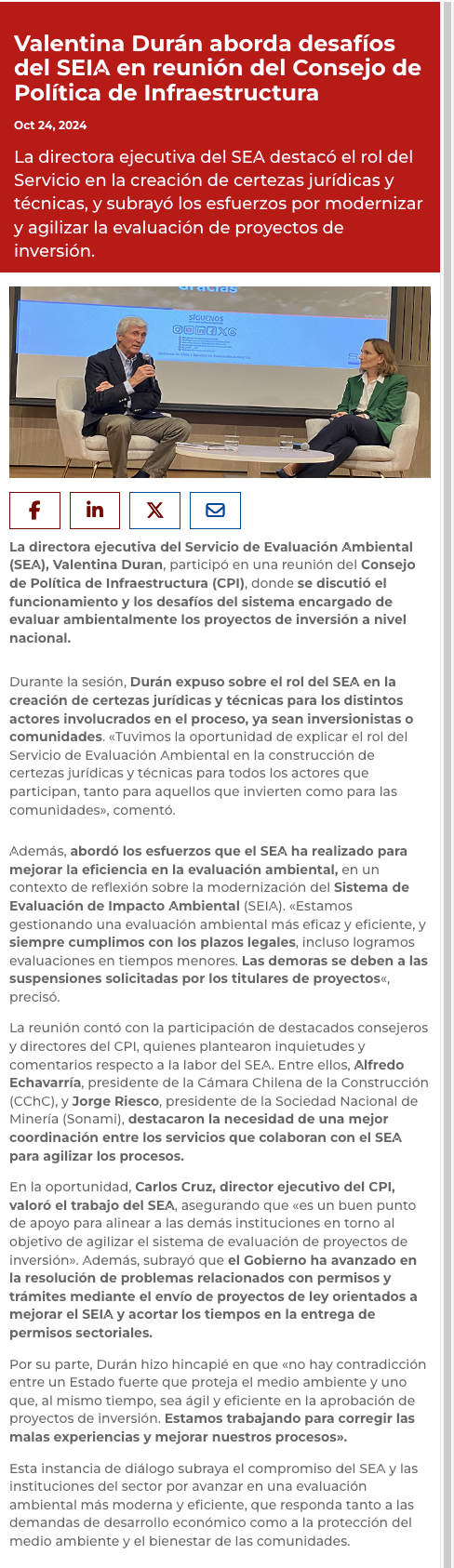 Valentina Durán aborda desafíos del SEIA en reunión del Consejo de Política de Infraestructura

Oct 24, 2024

La directora ejecutiva del SEA destacó el rol del Servicio en la creación de certezas jurídicas y técnicas, y subrayó los esfuerzos por modernizar y agilizar la evaluación de proyectos de inversión.

Gracias

SÍGUENOS

La directora ejecutiva del Servicio de Evaluación Ambiental (SEA), Valentina Duran, participó en una reunión del Consejo de Política de Infraestructura (CPI), donde se discutió el funcionamiento y los desafíos del sistema encargado de evaluar ambientalmente los proyectos de inversión a nivel nacional.

Durante la sesión, Durán expuso sobre el rol del SEA en la creación de certezas jurídicas y técnicas para los distintos actores involucrados en el proceso, ya sean inversionistas o comunidades. «Tuvimos la oportunidad de explicar el rol del Servicio de Evaluación Ambiental en la construcción de certezas jurídicas y técnicas para todos los actores que participan, tanto para aquellos que invierten como para las comunidades», comentó.

Además, abordó los esfuerzos que el SEA ha realizado para mejorar la eficiencia en la evaluación ambiental, en un contexto de reflexión sobre la modernización del Sistema de Evaluación de Impacto Ambiental (SEIA). «Estamos gestionando una evaluación ambiental más eficaz y eficiente, y siempre cumplimos con los plazos legales, incluso logramos evaluaciones en tiempos menores. Las demoras se deben a las suspensiones solicitadas por los titulares de proyectos«, precisó.

La reunión contó con la participación de destacados consejeros y directores del CPI, quienes plantearon inquietudes y comentarios respecto a la labor del SEA. Entre ellos, Alfredo Echavarría, presidente de la Cámara Chilena de la Construcción (CChC), y Jorge Riesco, presidente de la Sociedad Nacional de Minería (Sonami), destacaron la necesidad de una mejor coordinación entre los servicios que colaboran con el SEA para agilizar los procesos.

En la oportunidad, Carlos Cruz, director ejecutivo del CPI, valoró el trabajo del SEA, asegurando que «es un buen punto de apoyo para alinear a las demás instituciones en torno al objetivo de agilizar el sistema de evaluación de proyectos de inversión». Además, subrayó que el Gobierno ha avanzado en la resolución de problemas relacionados con permisos y trámites mediante el envío de proyectos de ley orientados a mejorar el SEIA y acortar los tiempos en la entrega de permisos sectoriales.

Por su parte, Durán hizo hincapié en que «no hay contradicción entre un Estado fuerte que proteja el medio ambiente y uno que, al mismo tiempo, sea ágil y eficiente en la aprobación de proyectos de inversión. Estamos trabajando para corregir las malas experiencias y mejorar nuestros procesos».

Esta instancia de diálogo subraya el compromiso del SEA y las instituciones del sector por avanzar en una evaluación ambiental más moderna y eficiente, que responda tanto a las demandas de desarrollo económico como a la protección del medio ambiente y el bienestar de las comunidades.